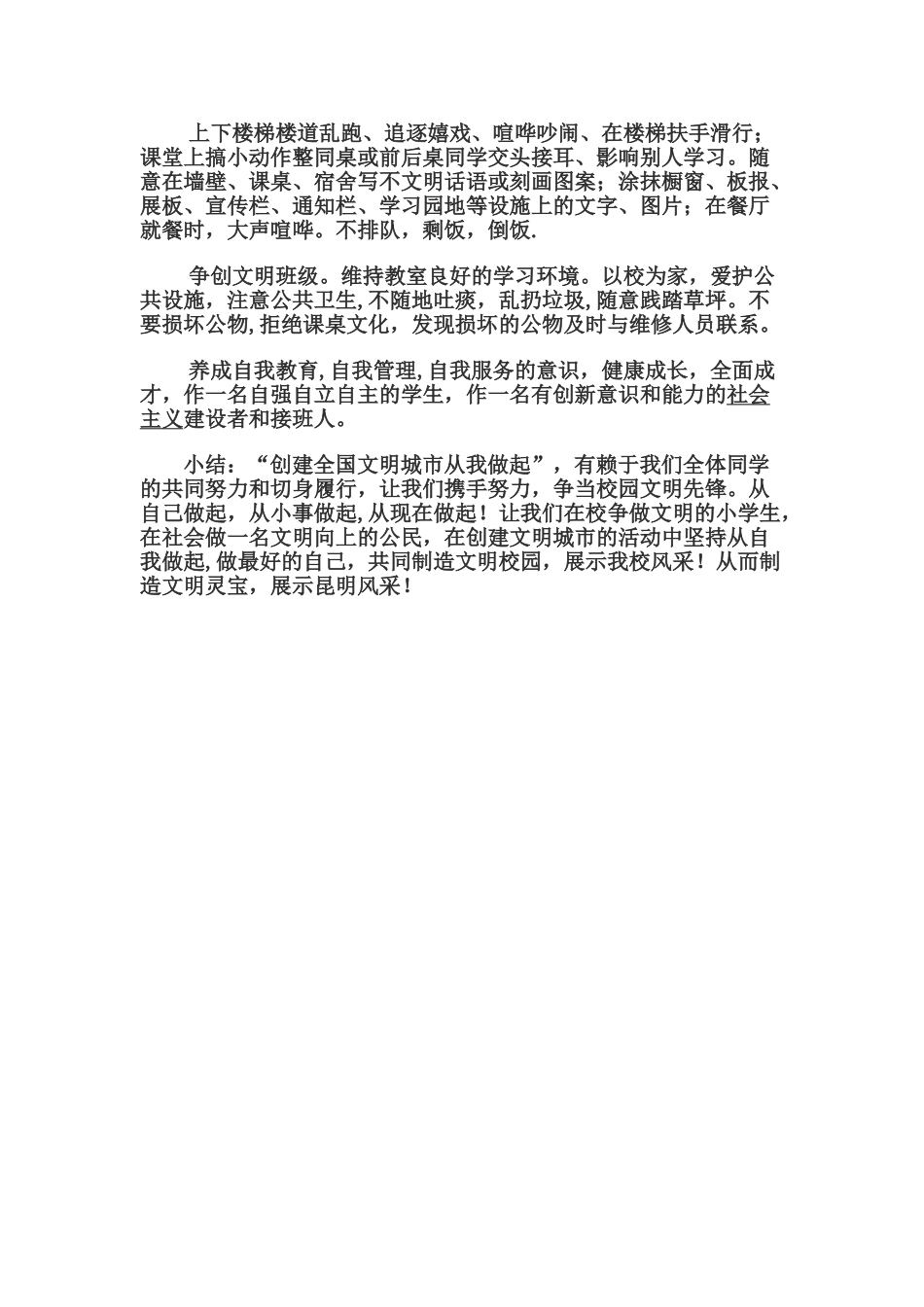 上下楼梯楼道乱跑、追逐嬉戏、喧哗吵闹、在楼梯扶手滑行；课堂上搞小动作整同桌或前后桌同学交头接耳、影响别人学习。随意在墙壁、课桌、宿舍写不文明话语或刻画图案；涂抹橱窗、板报、展板、宣传栏、通知栏、学习园地等设施上的文字、图片；在餐厅就餐时，大声喧哗。不排队，剩饭，倒饭.

争创文明班级。维持教室良好的学习环境。以校为家，爱护公共设施，注意公共卫生,不随地吐痰，乱扔垃圾,随意践踏草坪。不要损坏公物,拒绝课桌文化，发现损坏的公物及时与维修人员联系。

养成自我教育,自我管理,自我服务的意识，健康成长，全面成才，作一名自强自立自主的学生，作一名有创新意识和能力的社会主义建设者和接班人。

小结：“创建全国文明城市从我做起”，有赖于我们全体同学的共同努力和切身履行，让我们携手努力，争当校园文明先锋。从自己做起，从小事做起,从现在做起！让我们在校争做文明的小学生，在社会做一名文明向上的公民，在创建文明城市的活动中坚持从自我做起,做最好的自己，共同制造文明校园，展示我校风采！从而制造文明灵宝，展示昆明风采！